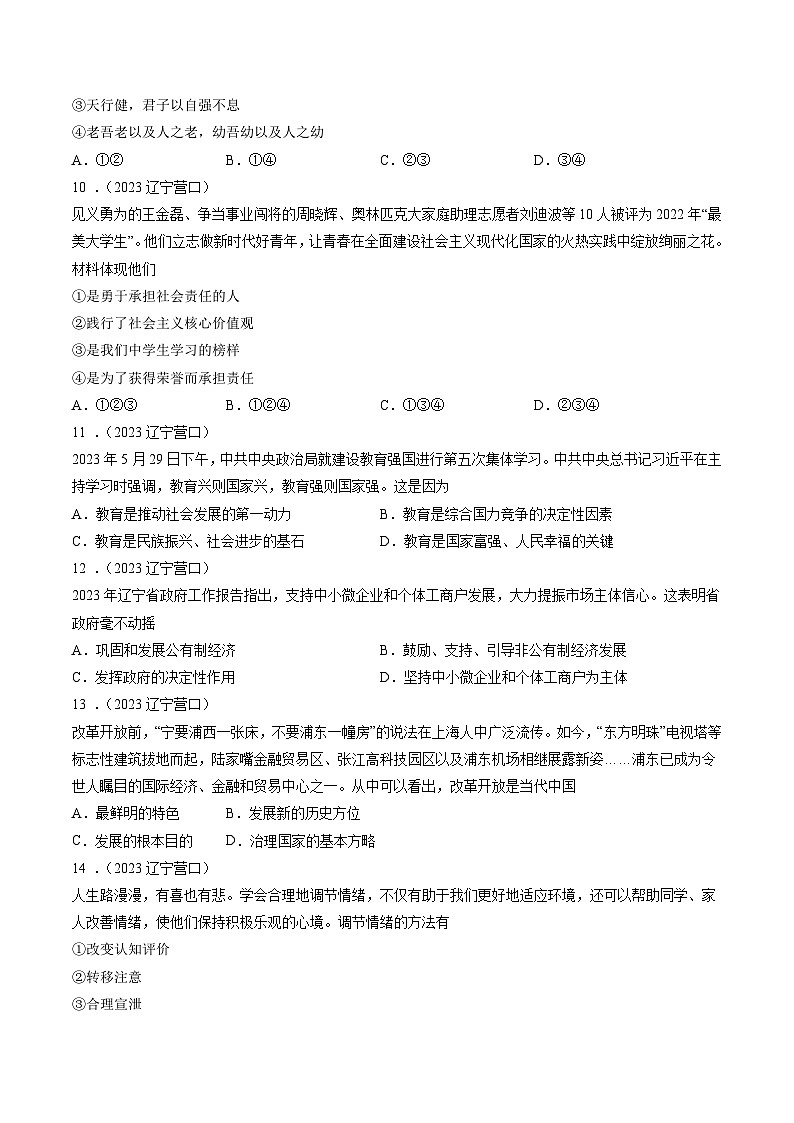 ③天行健，君子以自强不息
④老吾老以及人之老，幼吾幼以及人之幼
A．①②　　B．①④　　C．②③　　D．③④
10．（2023 辽宁营口）
见义勇为的王金磊、争当事业闯将的周晓辉、奥林匹克大家庭助理志愿者刘迪波等 10 人被评为 2022 年“最美大学生”。他们立志做新时代好青年，让青春在全面建设社会主义现代化国家的火热实践中绽放绚丽之花。材料体现他们
①是勇于承担社会责任的人
②践行了社会主义核心价值观
③是我们中学生学习的榜样
④是为了获得荣誉而承担责任
A．①②③　　B．①②④　　C．①③④　　D．②③④
11．（2023 辽宁营口）
2023 年 5 月 29 日下午，中共中央政治局就建设教育强国进行第五次集体学习。中共中央总书记习近平在主持学习时强调，教育兴则国家兴，教育强则国家强。这是因为
A．教育是推动社会发展的第一动力　　B．教育是综合国力竞争的决定性因素
C．教育是民族振兴、社会进步的基石　　D．教育是国家富强、人民幸福的关键
12．（2023 辽宁营口）
2023 年辽宁省政府工作报告指出，支持中小微企业和个体工商户发展，大力提振市场主体信心。这表明省政府毫不动摇
A．巩固和发展公有制经济　　B．鼓励、支持、引导非公有制经济发展
C．发挥政府的决定性作用　　D．坚持中小微企业和个体工商户为主体
13．（2023 辽宁营口）
改革开放前，“宁要浦西一张床，不要浦东一幢房”的说法在上海人中广泛流传。如今，“东方明珠”电视塔等标志性建筑拔地而起，陆家嘴金融贸易区、张江高科技园区以及浦东机场相继展露新姿……浦东已成为令世人瞩目的国际经济、金融和贸易中心之一。从中可以看出，改革开放是当代中国
A．最鲜明的特色　　B．发展新的历史方位
C．发展的根本目的　　D．治理国家的基本方略
14．（2023 辽宁营口）
人生路漫漫，有喜也有悲。学会合理地调节情绪，不仅有助于我们更好地适应环境，还可以帮助同学、家人改善情绪，使他们保持积极乐观的心境。调节情绪的方法有
①改变认知评价
②转移注意
③合理宣泄